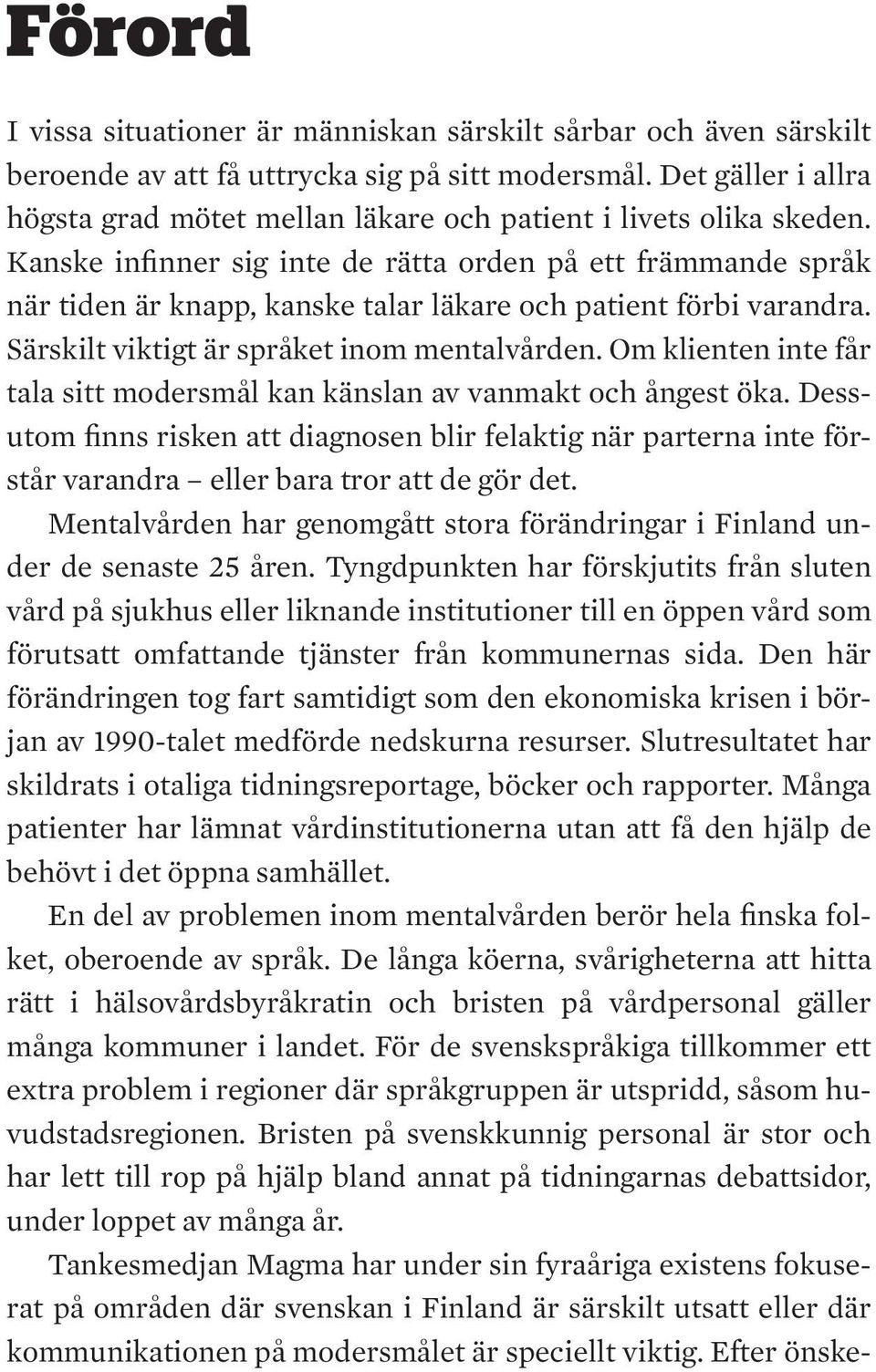 Förord

I vissa situationer är människan särskilt sårbar och även särskilt beroende av att få uttrycka sig på sitt modersmål. Det gäller i allra högsta grad mötet mellan läkare och patient i livets olika skeden. Kanske infinner sig inte de rätta orden på ett främmande språk när tiden är knapp, kanske talar läkare och patient förbi varandra. Särskilt viktigt är språket inom mentalvården. Om klienten inte får tala sitt modersmål kan känslan av vanmakt och ångest öka. Dessutom finns risken att diagnosen blir felaktig när parterna inte förstår varandra – eller bara tror att de gör det.

Mentalvården har genomgått stora förändringar i Finland under de senaste 25 åren. Tyngdpunkten har förskjutits från sluten vård på sjukhus eller liknande institutioner till en öppen vård som förutsatt omfattande tjänster från kommunernas sida. Den här förändringen tog fart samtidigt som den ekonomiska krisen i början av 1990-talet medförde nedskurna resurser. Slutresultatet har skildrats i otaliga tidningsreportage, böcker och rapporter. Många patienter har lämnat vårdinstitutionerna utan att få den hjälp de behövt i det öppna samhället.

En del av problemen inom mentalvården berör hela finska folket, oberoende av språk. De långa köerna, svårigheterna att hitta rätt i hälsovårdsbyråkratin och bristen på vårdpersonal gäller många kommuner i landet. För de svenskspråkiga tillkommer ett extra problem i regioner där språkgruppen är utspridd, såsom huvudstadsregionen. Bristen på svenskkunnig personal är stor och har lett till rop på hjälp bland annat på tidningarnas debattsidor, under loppet av många år.

Tankesmedjan Magma har under sin fyraåriga existens fokuserat på områden där svenskan i Finland är särskilt utsatt eller där kommunikationen på modersmålet är speciellt viktig. Efter önske-